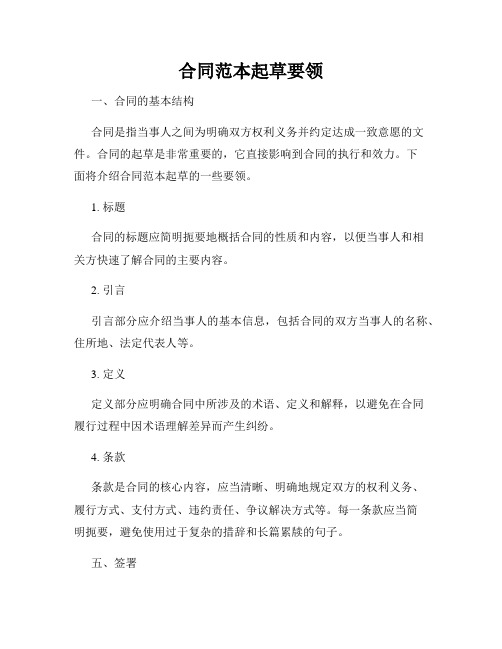 合同范本起草要领

一、合同的基本结构

合同是指当事人之间为明确双方权利义务并约定达成一致意愿的文件。合同的起草是非常重要的，它直接影响到合同的执行和效力。下面将介绍合同范本起草的一些要领。

1. 标题

合同的标题应简明扼要地概括合同的性质和内容，以便当事人和相关方快速了解合同的主要内容。

2. 引言

引言部分应介绍当事人的基本信息，包括合同的双方当事人的名称、住所地、法定代表人等。

3. 定义

定义部分应明确合同中所涉及的术语、定义和解释，以避免在合同履行过程中因术语理解差异而产生纠纷。

4. 条款

条款是合同的核心内容，应当清晰、明确地规定双方的权利义务、履行方式、支付方式、违约责任、争议解决方式等。每一条款应当简明扼要，避免使用过于复杂的措辞和长篇累牍的句子。

五、签署